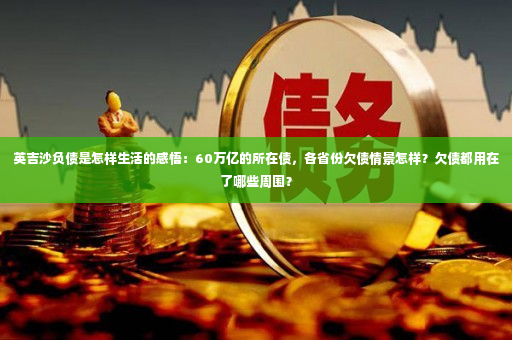 债务

英吉沙负债是怎样生活的感悟：60万亿的所在债，各省份欠债情景怎样？欠债都用在了哪些周围？